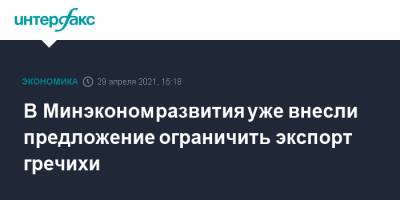 интерфакс

ЭКОНОМИКА 29 апреля 2021, 15:18

В Минэкономразвития уже внесли предложение ограничить экспорт гречихи